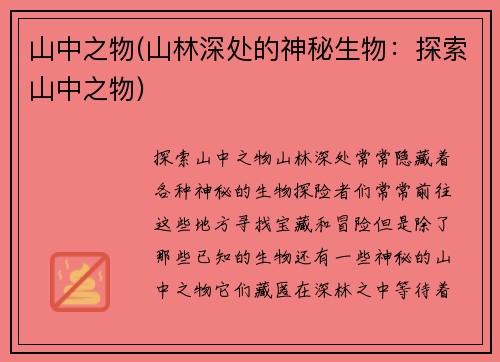 山中之物(山林深处的神秘生物：探索山中之物)

探索山中之物山林深处常常隐藏着各种神秘的生物探险者们常常前往这些地方寻找宝藏和冒险但是除了那些已知的生物还有一些神秘的山中之物它们藏匿在深林之中等待着